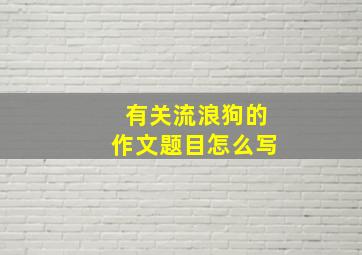 有关流浪狗的
作文题目怎么写